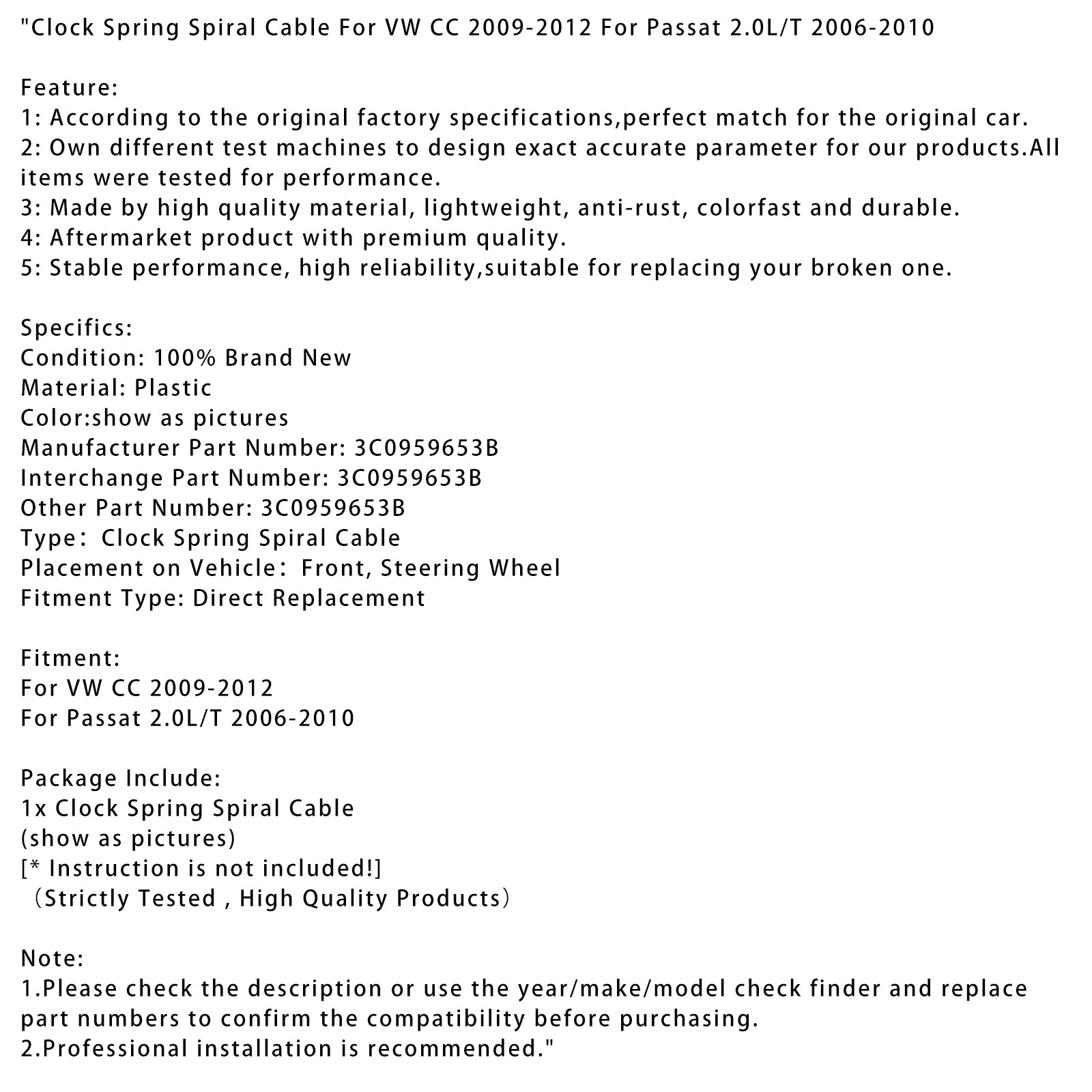 "Clock Spring Spiral Cable For VW CC 2009-2012 For Passat 2.0L/T 2006-2010

Feature:
1: According to the original factory specifications,perfect match for the original car.
2: Own different test machines to design exact accurate parameter for our products.All items were tested for performance.
3: Made by high quality material, lightweight, anti-rust, colorfast and durable.
4: Aftermarket product with premium quality.
5: Stable performance, high reliability,suitable for replacing your broken one.

Specifics:
Condition: 100% Brand New
Material: Plastic
Color:show as pictures
Manufacturer Part Number: 3C0959653B
Interchange Part Number: 3C0959653B
Other Part Number: 3C0959653B
Type： Clock Spring Spiral Cable
Placement on Vehicle： Front, Steering Wheel
Fitment Type: Direct Replacement

Fitment:
For VW CC 2009-2012
For Passat 2.0L/T 2006-2010

Package Include:
1x Clock Spring Spiral Cable
(show as pictures)
[* Instruction is not included!]
（Strictly Tested , High Quality Products）

Note:
1.Please check the description or use the year/make/model check finder and replace part numbers to confirm the compatibility before purchasing.
2.Professional installation is recommended."